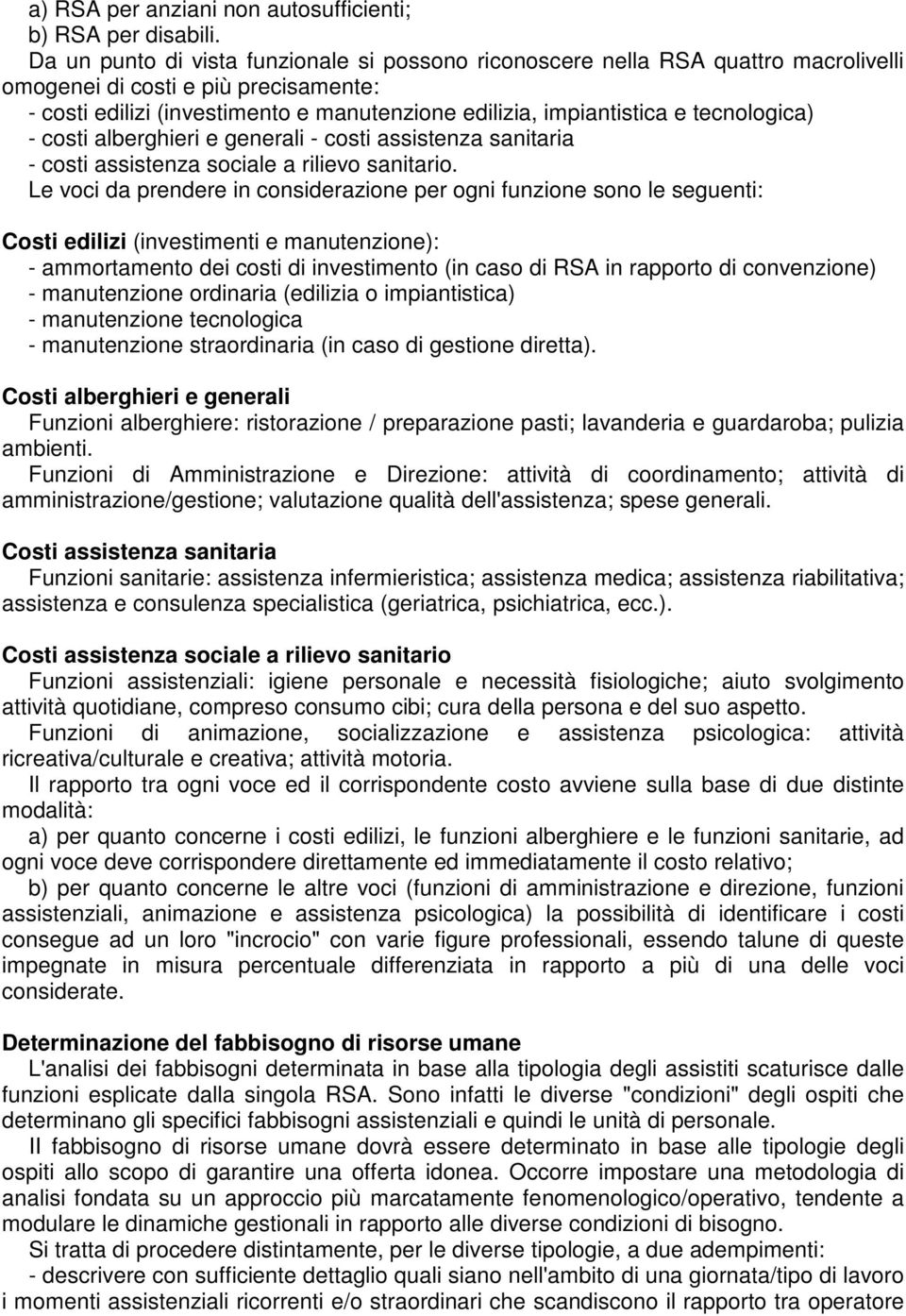 a) RSA per anziani non autosufficienti;
b) RSA per disabili.
Da un punto di vista funzionale si possono riconoscere nella RSA quattro macrolivelli omogenei di costi e più precisamente:
- costi edilizi (investimento e manutenzione edilizia, impiantistica e tecnologica)
- costi alberghieri e generali - costi assistenza sanitaria
- costi assistenza sociale a rilievo sanitario.
Le voci da prendere in considerazione per ogni funzione sono le seguenti:

Costi edilizi (investimenti e manutenzione):
- ammortamento dei costi di investimento (in caso di RSA in rapporto di convenzione)
- manutenzione ordinaria (edilizia o impiantistica)
- manutenzione tecnologica
- manutenzione straordinaria (in caso di gestione diretta).

Costi alberghieri e generali
Funzioni alberghiere: ristorazione / preparazione pasti; lavanderia e guardaroba; pulizia ambienti.
Funzioni di Amministrazione e Direzione: attività di coordinamento; attività di amministrazione/gestione; valutazione qualità dell'assistenza; spese generali.

Costi assistenza sanitaria
Funzioni sanitarie: assistenza infermieristica; assistenza medica; assistenza riabilitativa; assistenza e consulenza specialistica (geriatrica, psichiatrica, ecc.).

Costi assistenza sociale a rilievo sanitario
Funzioni assistenziali: igiene personale e necessità fisiologiche; aiuto svolgimento attività quotidiane, compreso consumo cibi; cura della persona e del suo aspetto.
Funzioni di animazione, socializzazione e assistenza psicologica: attività ricreativa/culturale e creativa; attività motoria.
Il rapporto tra ogni voce ed il corrispondente costo avviene sulla base di due distinte modalità:
a) per quanto concerne i costi edilizi, le funzioni alberghiere e le funzioni sanitarie, ad ogni voce deve corrispondere direttamente ed immediatamente il costo relativo;
b) per quanto concerne le altre voci (funzioni di amministrazione e direzione, funzioni assistenziali, animazione e assistenza psicologica) la possibilità di identificare i costi consegue ad un loro "incrocio" con varie figure professionali, essendo talune di queste impegnate in misura percentuale differenziata in rapporto a più di una delle voci considerate.

Determinazione del fabbisogno di risorse umane
L'analisi dei fabbisogni determinata in base alla tipologia degli assistiti scaturisce dalle funzioni esplicate dalla singola RSA. Sono infatti le diverse "condizioni" degli ospiti che determinano gli specifici fabbisogni assistenziali e quindi le unità di personale.
Il fabbisogno di risorse umane dovrà essere determinato in base alle tipologie degli ospiti allo scopo di garantire una offerta idonea. Occorre impostare una metodologia di analisi fondata su un approccio più marcatamente fenomenologico/operativo, tendente a modulare le dinamiche gestionali in rapporto alle diverse condizioni di bisogno.
Si tratta di procedere distintamente, per le diverse tipologie, a due adempimenti:
- descrivere con sufficiente dettaglio quali siano nell'ambito di una giornata/tipo di lavoro i momenti assistenziali ricorrenti e/o straordinari che scandiscono il rapporto tra operatore